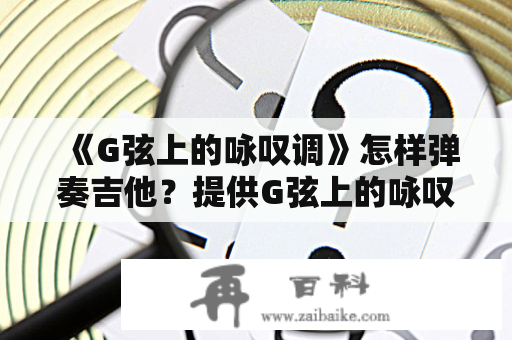 《G弦上的咏叹调》怎样弹奏吉他？提供G弦上的咏叹

再 百科
www.zaibaike.com